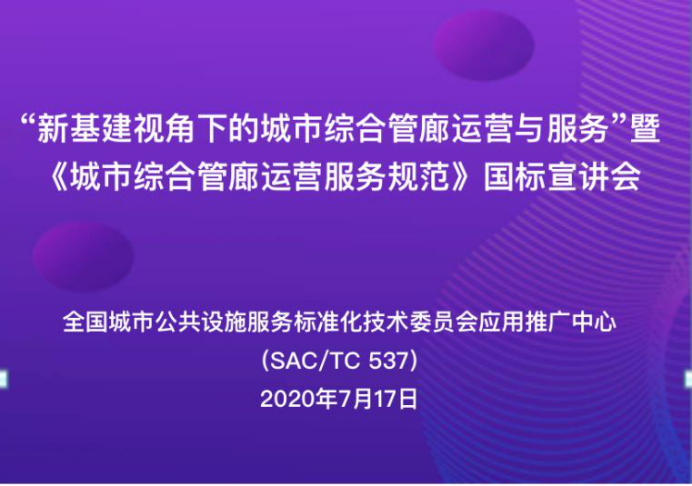 “新基建视角下的城市综合管廊运营与服务”暨《城市综合管廊运营服务规范》国标宣讲会

全国城市公共设施服务标准化技术委员会应用推广中心
(SAC/TC 537)
2020年7月17日